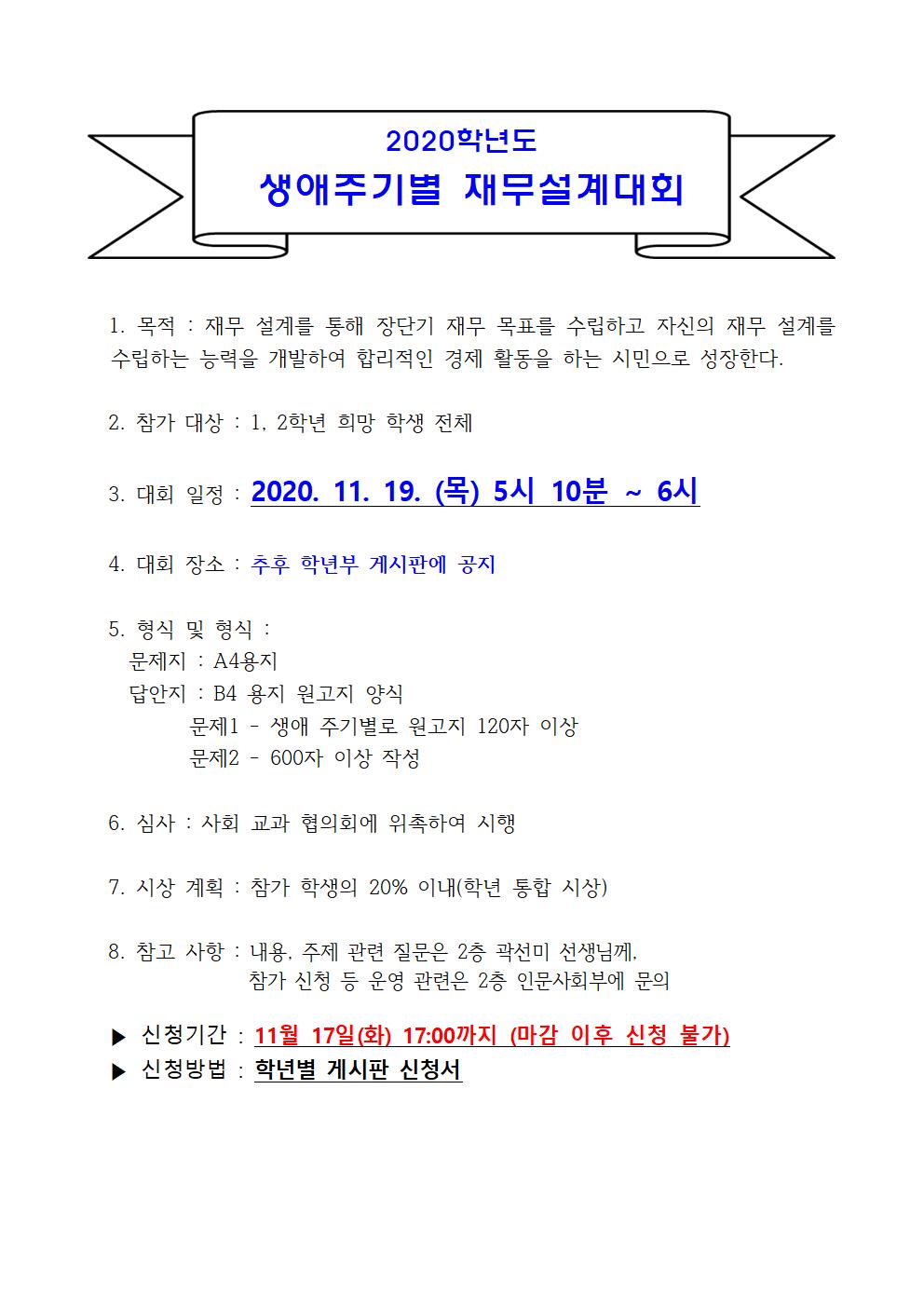 2020학년도
생애주기별 재무설계대회

1. 목적 : 재무 설계를 통해 장단기 재무 목표를 수립하고 자신의 재무 설계를 수립하는 능력을 개발하여 합리적인 경제 활동을 하는 시민으로 성장한다.

2. 참가 대상 : 1, 2학년 희망 학생 전체

3. 대회 일정 : 2020. 11. 19. (목) 5시 10분 ~ 6시

4. 대회 장소 : 추후 학년부 게시판에 공지

5. 형식 및 형식 :
문제지 : A4용지
답안지 : B4 용지 원고지 양식
문제1 - 생애 주기별로 원고지 120자 이상
문제2 - 600자 이상 작성

6. 심사 : 사회 교과 협의회에 위촉하여 시행

7. 시상 계획 : 참가 학생의 20% 이내(학년 통합 시상)

8. 참고 사항 : 내용, 주제 관련 질문은 2층 곽선미 선생님께,
참가 신청 등 운영 관련은 2층 인문사회부에 문의

▶ 신청기간 : 11월 17일(화) 17:00까지 (마감 이후 신청 불가)
▶ 신청방법 : 학년별 게시판 신청서